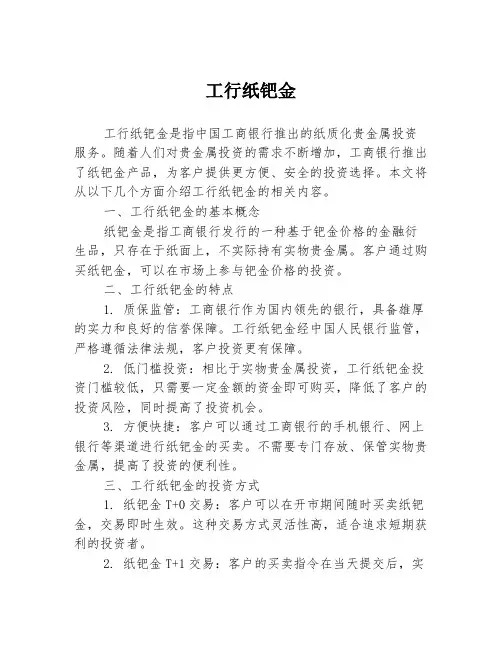 工行纸钯金

工行纸钯金是指中国工商银行推出的纸质化贵金属投资服务。随着人们对贵金属投资的需求不断增加，工商银行推出了纸钯金产品，为客户提供更方便、安全的投资选择。本文将从以下几个方面介绍工行纸钯金的相关内容。

一、工行纸钯金的基本概念

纸钯金是指工商银行发行的一种基于钯金价格的金融衍生品，只存在于纸面上，不实际持有实物贵金属。客户通过购买纸钯金，可以在市场上参与钯金价格的投资。

二、工行纸钯金的特点

1. 质保监管：工商银行作为国内领先的银行，具备雄厚的实力和良好的信誉保障。工行纸钯金经中国人民银行监管，严格遵循法律法规，客户投资更有保障。

2. 低门槛投资：相比于实物贵金属投资，工行纸钯金投资门槛较低，只需要一定金额的资金即可购买，降低了客户的投资风险，同时提高了投资机会。

3. 方便快捷：客户可以通过工商银行的手机银行、网上银行等渠道进行纸钯金的买卖。不需要专门存放、保管实物贵金属，提高了投资的便利性。

三、工行纸钯金的投资方式

1. 纸钯金 T+0 交易：客户可以在开市期间随时买卖纸钯金，交易即时生效。这种交易方式灵活性高，适合追求短期获利的投资者。

2. 纸钯金 T+1 交易：客户的买卖指令在当天提交后，实